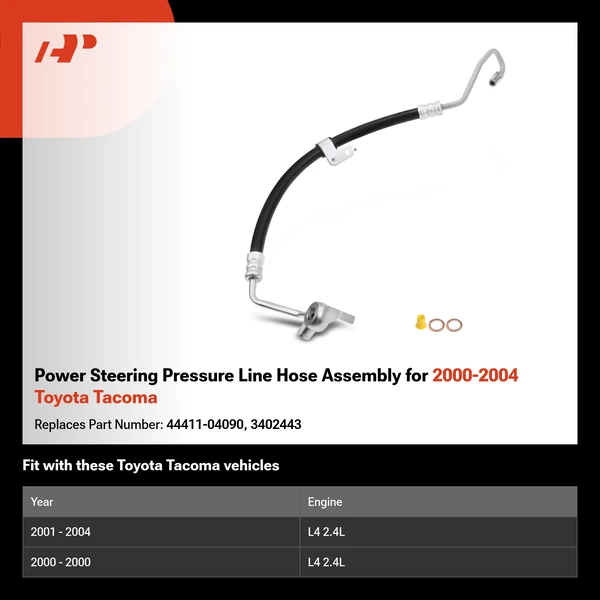 Power Steering Pressure Line Hose Assembly for 2000-2004 Toyota Tacoma

Replaces Part Number: 44411-04090, 3402443

Fit with these Toyota Tacoma vehicles

| Year | Engine |
|---|---|
| 2001 - 2004 | L4 2.4L |
| 2000 - 2000 | L4 2.4L |